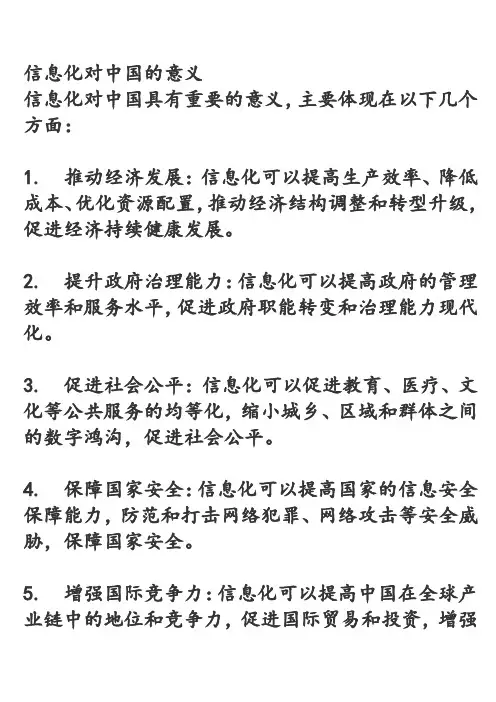 信息化对中国的意义
信息化对中国具有重要的意义，主要体现在以下几个方面：

1. 推动经济发展：信息化可以提高生产效率、降低成本、优化资源配置，推动经济结构调整和转型升级，促进经济持续健康发展。

2. 提升政府治理能力：信息化可以提高政府的管理效率和服务水平，促进政府职能转变和治理能力现代化。

3. 促进社会公平：信息化可以促进教育、医疗、文化等公共服务的均等化，缩小城乡、区域和群体之间的数字鸿沟，促进社会公平。

4. 保障国家安全：信息化可以提高国家的信息安全保障能力，防范和打击网络犯罪、网络攻击等安全威胁，保障国家安全。

5. 增强国际竞争力：信息化可以提高中国在全球产业链中的地位和竞争力，促进国际贸易和投资，增强